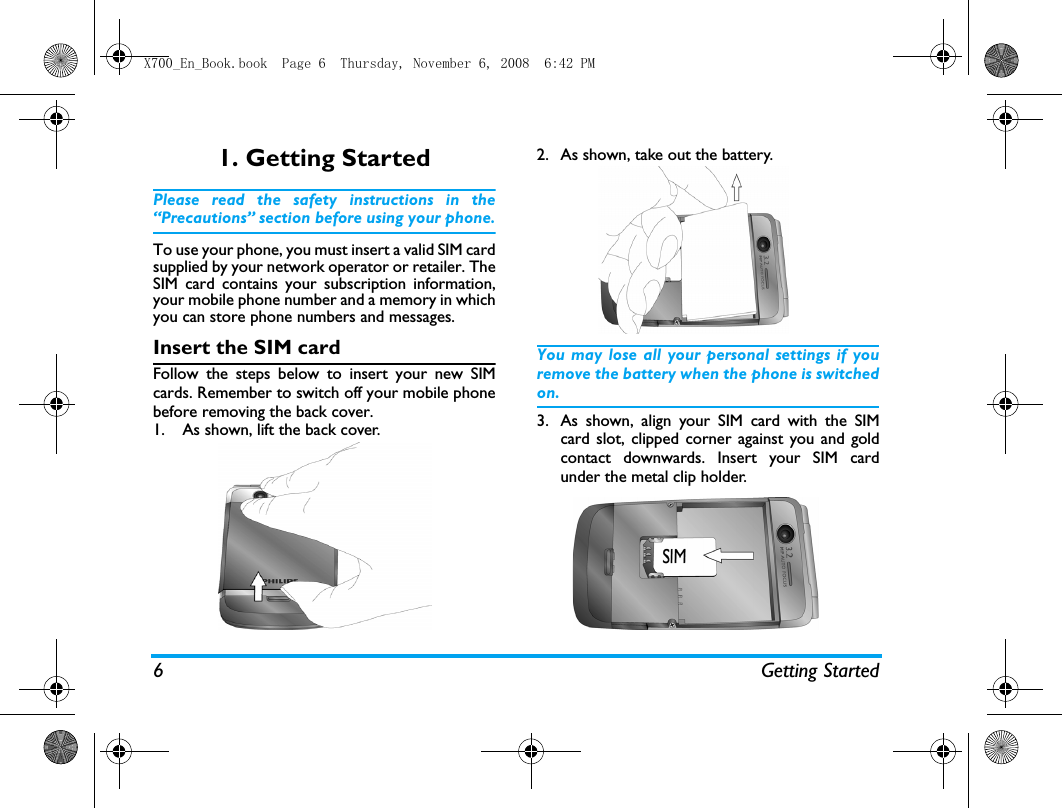 X700_En_Book.book Page 6 Thursday, November 6, 2008 6:42 PM

1. Getting Started

Please read the safety instructions in the "Precautions" section before using your phone.

To use your phone, you must insert a valid SIM card supplied by your network operator or retailer. The SIM card contains your subscription information, your mobile phone number and a memory in which you can store phone numbers and messages.

Insert the SIM card

Follow the steps below to insert your new SIM cards. Remember to switch off your mobile phone before removing the back cover.

1. As shown, lift the back cover.

PHILIPS

2. As shown, take out the battery.

You may lose all your personal settings if you remove the battery when the phone is switched on.

3. As shown, align your SIM card with the SIM card slot, clipped corner against you and gold contact downwards. Insert your SIM card under the metal clip holder.

SIM

6 Getting Started